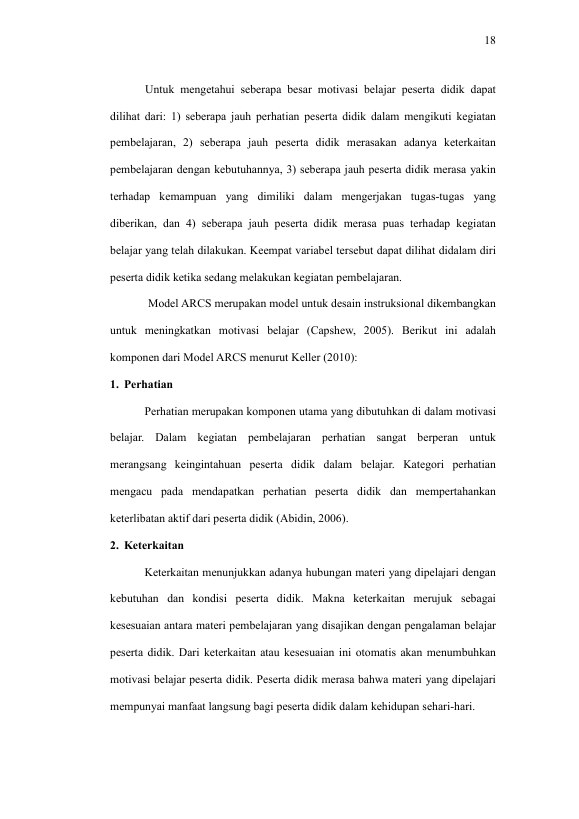 18

Untuk mengetahui seberapa besar motivasi belajar peserta didik dapat dilihat dari: 1) seberapa jauh perhatian peserta didik dalam mengikuti kegiatan pembelajaran, 2) seberapa jauh peserta didik merasakan adanya keterkaitan pembelajaran dengan kebutuhannya, 3) seberapa jauh peserta didik merasa yakin terhadap kemampuan yang dimiliki dalam mengerjakan tugas-tugas yang diberikan, dan 4) seberapa jauh peserta didik merasa puas terhadap kegiatan belajar yang telah dilakukan. Keempat variabel tersebut dapat dilihat didalam diri peserta didik ketika sedang melakukan kegiatan pembelajaran.

Model ARCS merupakan model untuk desain instruksional dikembangkan untuk meningkatkan motivasi belajar (Capshew, 2005). Berikut ini adalah komponen dari Model ARCS menurut Keller (2010):

1. Perhatian

Perhatian merupakan komponen utama yang dibutuhkan di dalam motivasi belajar. Dalam kegiatan pembelajaran perhatian sangat berperan untuk merangsang keingintahuan peserta didik dalam belajar. Kategori perhatian mengacu pada mendapatkan perhatian peserta didik dan mempertahankan keterlibatan aktif dari peserta didik (Abidin, 2006).

2. Keterkaitan

Keterkaitan menunjukkan adanya hubungan materi yang dipelajari dengan kebutuhan dan kondisi peserta didik. Makna keterkaitan merujuk sebagai kesesuaian antara materi pembelajaran yang disajikan dengan pengalaman belajar peserta didik. Dari keterkaitan atau kesesuaian ini otomatis akan menumbuhkan motivasi belajar peserta didik. Peserta didik merasa bahwa materi yang dipelajari mempunyai manfaat langsung bagi peserta didik dalam kehidupan sehari-hari.